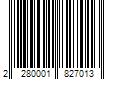 2 280001 827013